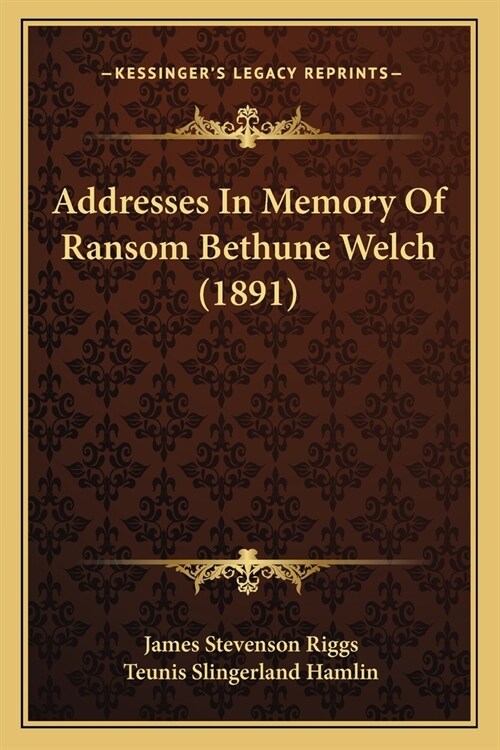 —KESSINGER'S LEGACY REPRINTS—

Addresses In Memory Of Ransom Bethune Welch (1891)

James Stevenson Riggs
Teunis Slingerland Hamlin